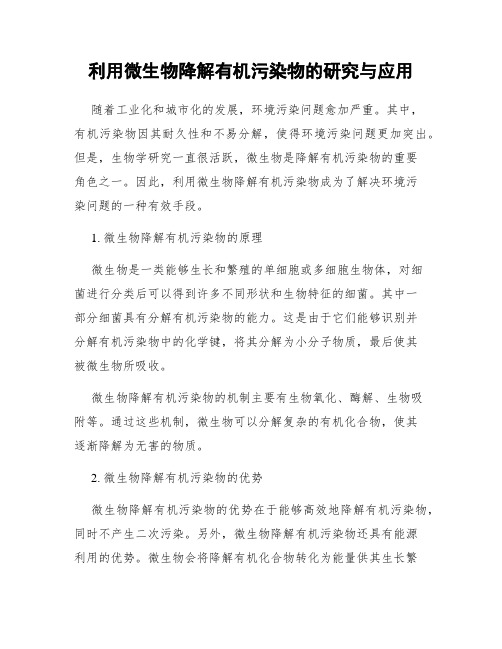 利用微生物降解有机污染物的研究与应用

随着工业化和城市化的发展，环境污染问题愈加严重。其中，有机污染物因其耐久性和不易分解，使得环境污染问题更加突出。但是，生物学研究一直很活跃，微生物是降解有机污染物的重要角色之一。因此，利用微生物降解有机污染物成为了解决环境污染问题的一种有效手段。

1. 微生物降解有机污染物的原理

微生物是一类能够生长和繁殖的单细胞或多细胞生物体，对细菌进行分类后可以得到许多不同形状和生物特征的细菌。其中一部分细菌具有分解有机污染物的能力。这是由于它们能够识别并分解有机污染物中的化学键，将其分解为小分子物质，最后使其被微生物所吸收。

微生物降解有机污染物的机制主要有生物氧化、酶解、生物吸附等。通过这些机制，微生物可以分解复杂的有机化合物，使其逐渐降解为无害的物质。

2. 微生物降解有机污染物的优势

微生物降解有机污染物的优势在于能够高效地降解有机污染物，同时不产生二次污染。另外，微生物降解有机污染物还具有能源利用的优势。微生物会将降解有机化合物转化为能量供其生长繁